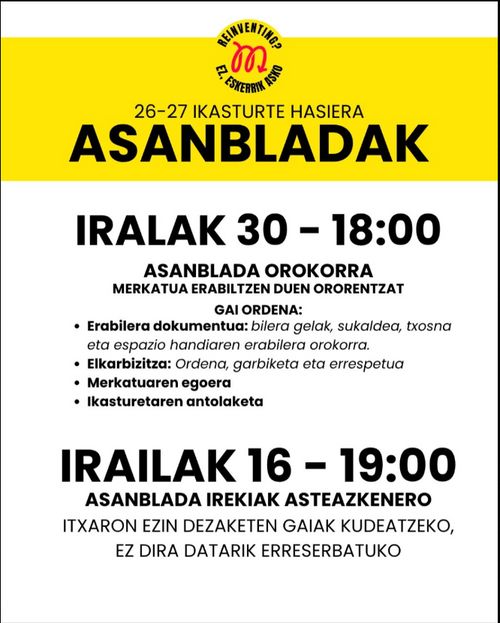 REINVENTING?
EZ, ESKERRIK ASKO

26-27 IKASTURTE HASIERA
ASANBLADAK

IRALAK 30 - 18:00

ASANBLADA OROKORRA
MERKATUA ERABILTZEN DUEN ORORENTZAT

GAI ORDENA:
• Erabilera dokumentua: bilera gelak, sukaldea, txosna eta espazio handiaren erabilera orokorra.
• Elkarbizitza: Ordena, garbiketa eta errespetua
• Merkatuaren egoera
• Ikasturetaren antolaketa

IRAILAK 16 - 19:00
ASANBLADA IREKIAK ASTEAZKENERO
ITXARON EZIN DEZAKETEN GAIAK KUDEATZEKO, EZ DIRA DATARIK ERRESERBATUKO